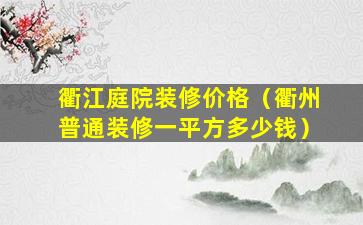 衢江庭院装修价格（衢州普通装修一平方多少钱）